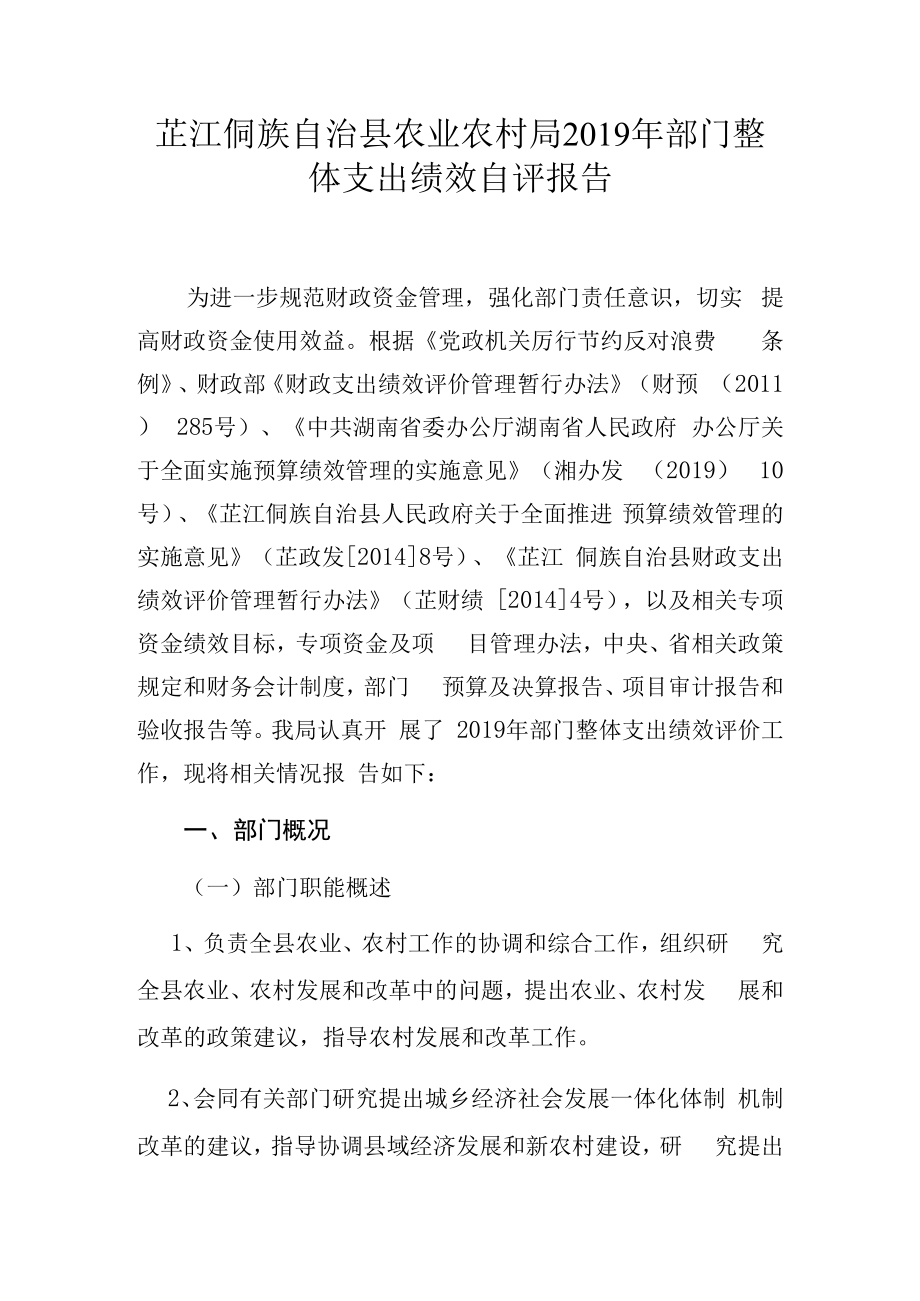 芷江侗族自治县农业农村局2019年部门整体支出绩效自评报告

为进一步规范财政资金管理，强化部门责任意识，切实 提高财政资金使用效益。根据《党政机关厉行节约反对浪费 条例》、财政部《财政支出绩效评价管理暂行办法》（财预 （2011） 285号）、《中共湖南省委办公厅湖南省人民政府 办公厅关于全面实施预算绩效管理的实施意见》（湘办发 （2019） 10号）、《芷江侗族自治县人民政府关于全面推进 预算绩效管理的实施意见》（芷政发[2014]8号）、《芷江 侗族自治县财政支出绩效评价管理暂行办法》（芷财绩 [2014]4号），以及相关专项资金绩效目标，专项资金及项 目管理办法，中央、省相关政策规定和财务会计制度，部门 预算及决算报告、项目审计报告和验收报告等。我局认真开 展了 2019年部门整体支出绩效评价工作，现将相关情况报 告如下：

一、部门概况

（一）部门职能概述

1、负责全县农业、农村工作的协调和综合工作，组织研 究全县农业、农村发展和改革中的问题，提出农业、农村发 展和改革的政策建议，指导农村发展和改革工作。

2、会同有关部门研究提出城乡经济社会发展一体化体制 机制改革的建议，指导协调县域经济发展和新农村建设，研 究提出